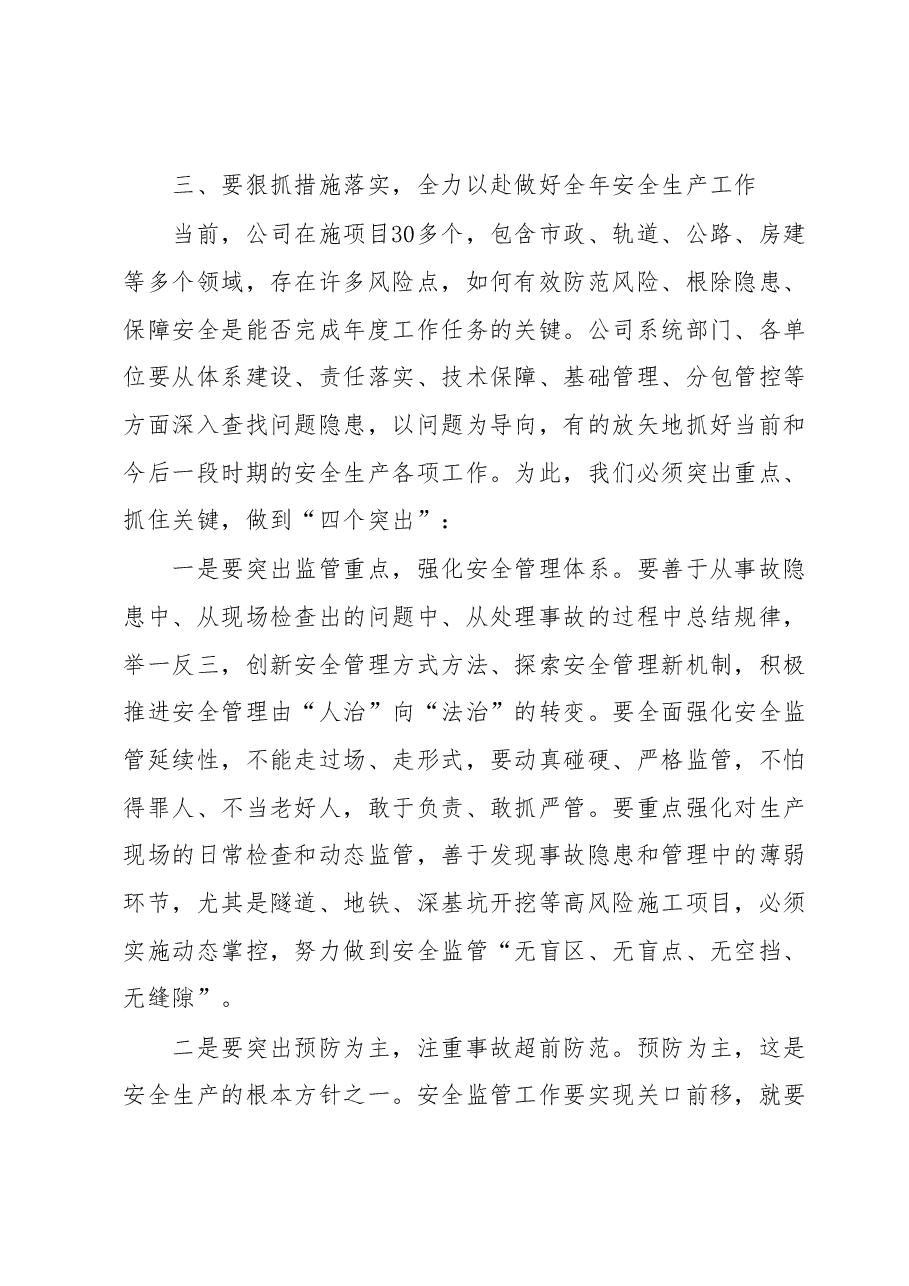 三、要狠抓措施落实，全力以赴做好全年安全生产工作

当前，公司在施项目30多个，包含市政、轨道、公路、房建等多个领域，存在许多风险点，如何有效防范风险、根除隐患、保障安全是能否完成年度工作任务的关键。公司系统部门、各单位要从体系建设、责任落实、技术保障、基础管理、分包管控等方面深入查找问题隐患，以问题为导向，有的放矢地抓好当前和今后一段时期的安全生产各项工作。为此，我们必须突出重点、抓住关键，做到“四个突出”：

一是要突出监管重点，强化安全管理体系。要善于从事故隐患中、从现场检查出的问题中、从处理事故的过程中总结规律，举一反三，创新安全管理方式方法、探索安全管理新机制，积极推进安全管理由“人治”向“法治”的转变。要全面强化安全监管延续性，不能走过场、走形式，要动真碰硬、严格监管，不怕得罪人、不当老好人，敢于负责、敢抓严管。要重点强化对生产现场的日常检查和动态监管，善于发现事故隐患和管理中的薄弱环节，尤其是隧道、地铁、深基坑开挖等高风险施工项目，必须实施动态掌控，努力做到安全监管“无盲区、无盲点、无空挡、无缝隙”。

二是要突出预防为主，注重事故超前防范。预防为主，这是安全生产的根本方针之一。安全监管工作要实现关口前移，就要